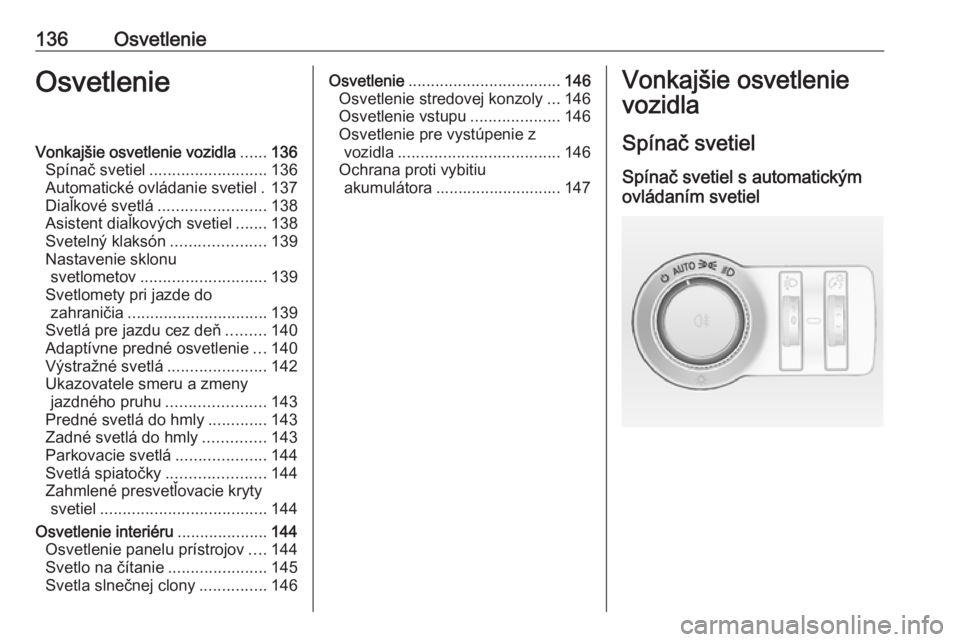 136 Osvetlenie

Osvetlenie

Vonkajšie osvetlenie vozidla ...... 136
Spínač svetiel .......................... 136
Automatické ovládanie svetiel . 137
Diaľkové svetlá ........................ 138
Asistent diaľkových svetiel ....... 138
Svetelný klaksón ..................... 139
Nastavenie sklonu svetlometov ............................ 139
Svetlomety pri jazde do zahraničia ............................... 139
Svetlá pre jazdu cez deň ......... 140
Adaptívne predné osvetlenie ... 140
Výstražné svetlá ...................... 142
Ukazovatele smeru a zmeny jazdného pruhu ...................... 143
Predné svetlá do hmly ............. 143
Zadné svetlá do hmly .............. 143
Parkovacie svetlá .................... 144
Svetlá spiatočky ...................... 144
Zahmlené presvetľovacie kryty svetiel ..................................... 144
Osvetlenie interiéru .................... 144
Osvetlenie panelu prístrojov .... 144
Svetlo na čítanie ...................... 145
Svetla slnečnej clony ............... 146
Osvetlenie .................................. 146
Osvetlenie stredovej konzoly ... 146
Osvetlenie vstupu .................... 146
Osvetlenie pre vystúpenie z vozidla .................................... 146
Ochrana proti vybitiu akumulátora ............................ 147

Vonkajšie osvetlenie vozidla

Spínač svetiel

Spínač svetiel s automatickým ovládaním svetiel

AUTO

carmanualsonline.info